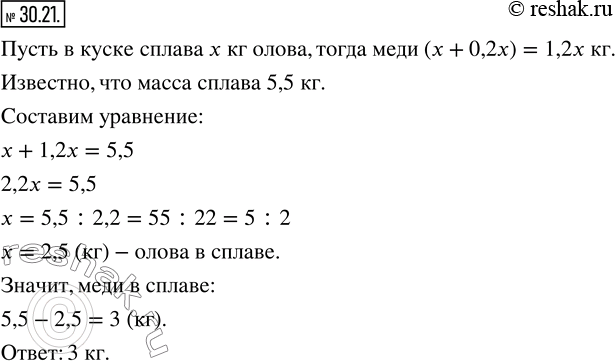 № 30.21. © reshak.ru

Пусть в куске сплава $x$ кг олова, тогда меди $(x + 0{,}2x) = 1{,}2x$ кг.

Известно, что масса сплава 5,5 кг.

Составим уравнение:

$x + 1{,}2x = 5{,}5$

$2{,}2x = 5{,}5$

$x = 5{,}5 : 2{,}2 = 55 : 22 = 5 : 2$

$x = 2{,}5$ (кг) – олова в сплаве.

Значит, меди в сплаве:

$5{,}5 - 2{,}5 = 3$ (кг).

Ответ: 3 кг.

reshak.ru